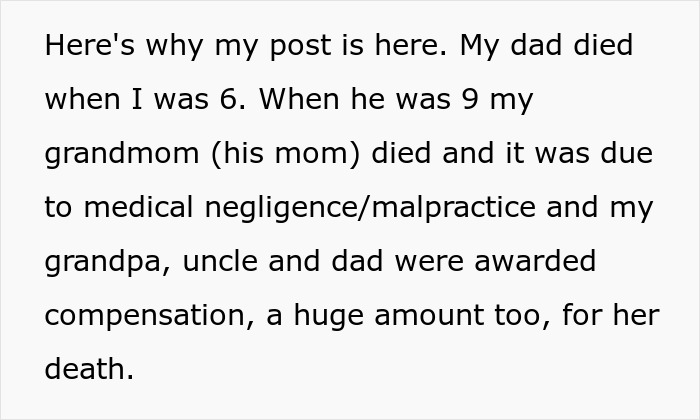 Here's why my post is here. My dad died when I was 6. When he was 9 my grandmom (his mom) died and it was due to medical negligence/malpractice and my grandpa, uncle and dad were awarded compensation, a huge amount too, for her death.